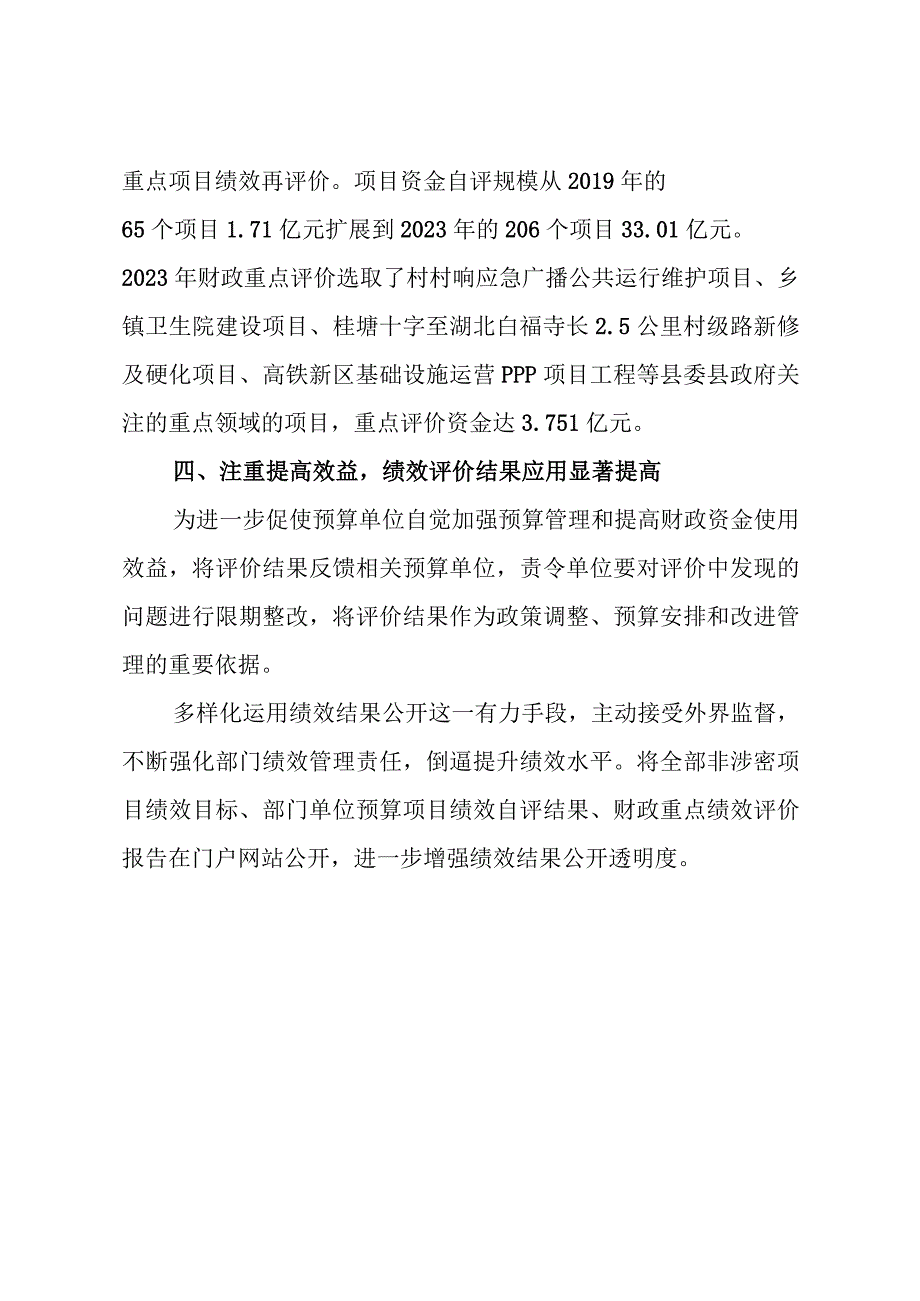 重点项目绩效再评价。项目资金自评规模从2019年的65个项目1.71亿元扩展到2023年的206个项目33.01亿元。2023年财政重点评价选取了村村响应急广播公共运行维护项目、乡镇卫生院建设项目、桂塘十字至湖北白福寺长2.5公里村级路新修及硬化项目、高铁新区基础设施运营PPP项目工程等县委县政府关注的重点领域的项目，重点评价资金达3.751亿元。

四、注重提高效益，绩效评价结果应用显著提高

为进一步促使预算单位自觉加强预算管理和提高财政资金使用效益，将评价结果反馈相关预算单位，责令单位要对评价中发现的问题进行限期整改，将评价结果作为政策调整、预算安排和改进管理的重要依据。

多样化运用绩效结果公开这一有力手段，主动接受外界监督，不断强化部门绩效管理责任，倒逼提升绩效水平。将全部非涉密项目绩效目标、部门单位预算项目绩效自评结果、财政重点绩效评价报告在门户网站公开，进一步增强绩效结果公开透明度。